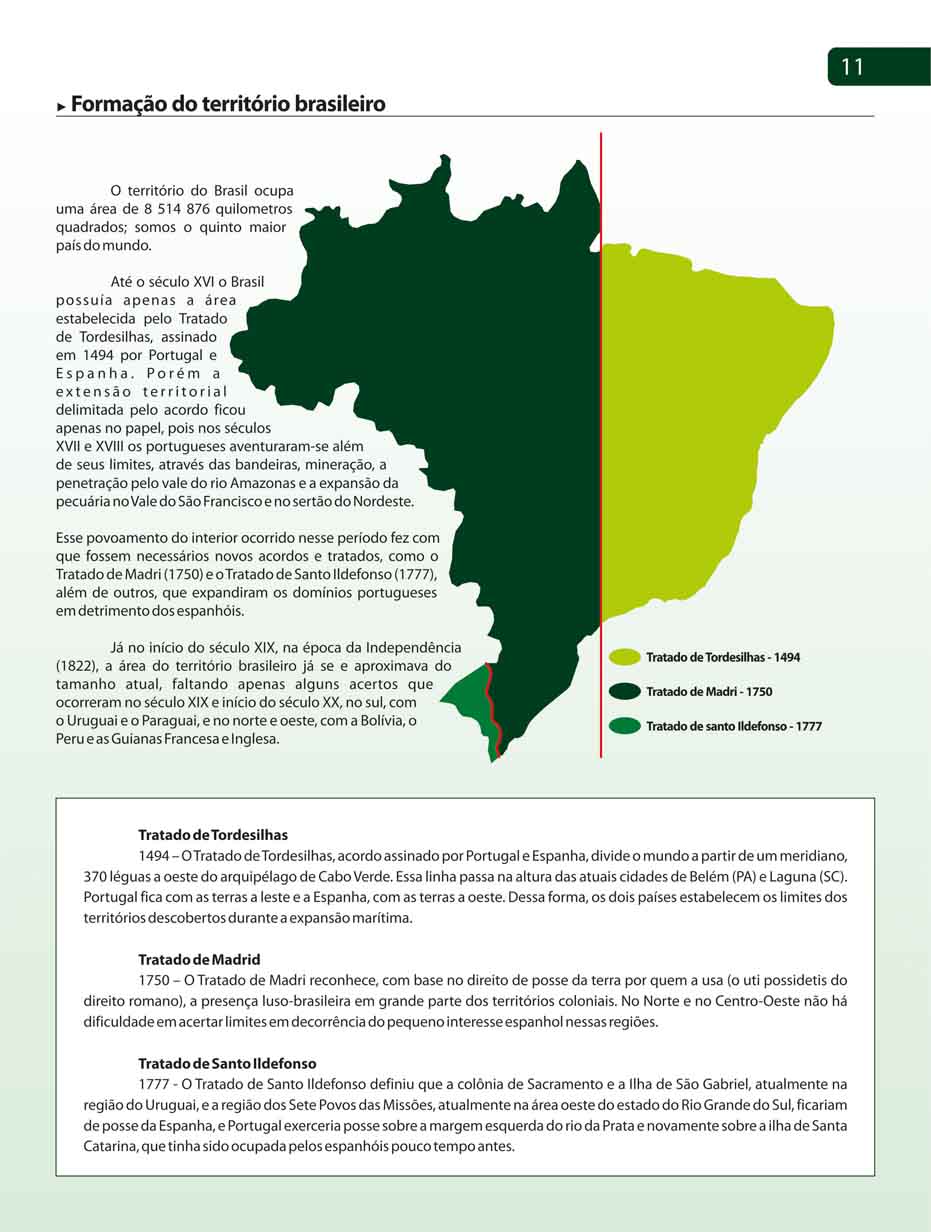 11

Formação do território brasileiro

O território do Brasil ocupa uma área de 8 514 876 quilometros quadrados; somos o quinto maior país do mundo.

Até o século XVI o Brasil possuía apenas a área estabelecida pelo Tratado de Tordesilhas, assinado em 1494 por Portugal e Espanha. Porém a extensão territorial delimitada pelo acordo ficou apenas no papel, pois nos séculos XVII e XVIII os portugueses aventuraram-se além de seus limites, através das bandeiras, mineração, a penetração pelo vale do rio Amazonas e a expansão da pecuária no Vale do São Francisco e no sertão do Nordeste.

Esse povoamento do interior ocorrido nesse período fez com que fossem necessários novos acordos e tratados, como o Tratado de Madri (1750) e o Tratado de Santo Ildefonso (1777), além de outros, que expandiram os domínios portugueses em detrimento dos espanhóis.

Já no início do século XIX, na época da Independência (1822), a área do território brasileiro já se e aproximava do tamanho atual, faltando apenas alguns acertos que ocorreram no século XIX e início do século XX, no sul, com o Uruguai e o Paraguai, e no norte e oeste, com a Bolívia, o Peru e as Guianas Francesa e Inglesa.

Tratado de Tordesilhas - 1494
Tratado de Madri - 1750
Tratado de santo Ildefonso - 1777

Tratado de Tordesilhas
1494 – O Tratado de Tordesilhas, acordo assinado por Portugal e Espanha, divide o mundo a partir de um meridiano, 370 léguas a oeste do arquipélago de Cabo Verde. Essa linha passa na altura das atuais cidades de Belém (PA) e Laguna (SC). Portugal fica com as terras a leste e a Espanha, com as terras a oeste. Dessa forma, os dois países estabelecem os limites dos territórios descobertos durante a expansão marítima.

Tratado de Madrid
1750 – O Tratado de Madri reconhece, com base no direito de posse da terra por quem a usa (o uti possidetis do direito romano), a presença luso-brasileira em grande parte dos territórios coloniais. No Norte e no Centro-Oeste não há dificuldade em acertar limites em decorrência do pequeno interesse espanhol nessas regiões.

Tratado de Santo Ildefonso
1777 - O Tratado de Santo Ildefonso definiu que a colônia de Sacramento e a Ilha de São Gabriel, atualmente na região do Uruguai, e a região dos Sete Povos das Missões, atualmente na área oeste do estado do Rio Grande do Sul, ficariam de posse da Espanha, e Portugal exerceria posse sobre a margem esquerda do rio da Prata e novamente sobre a ilha de Santa Catarina, que tinha sido ocupada pelos espanhóis pouco tempo antes.